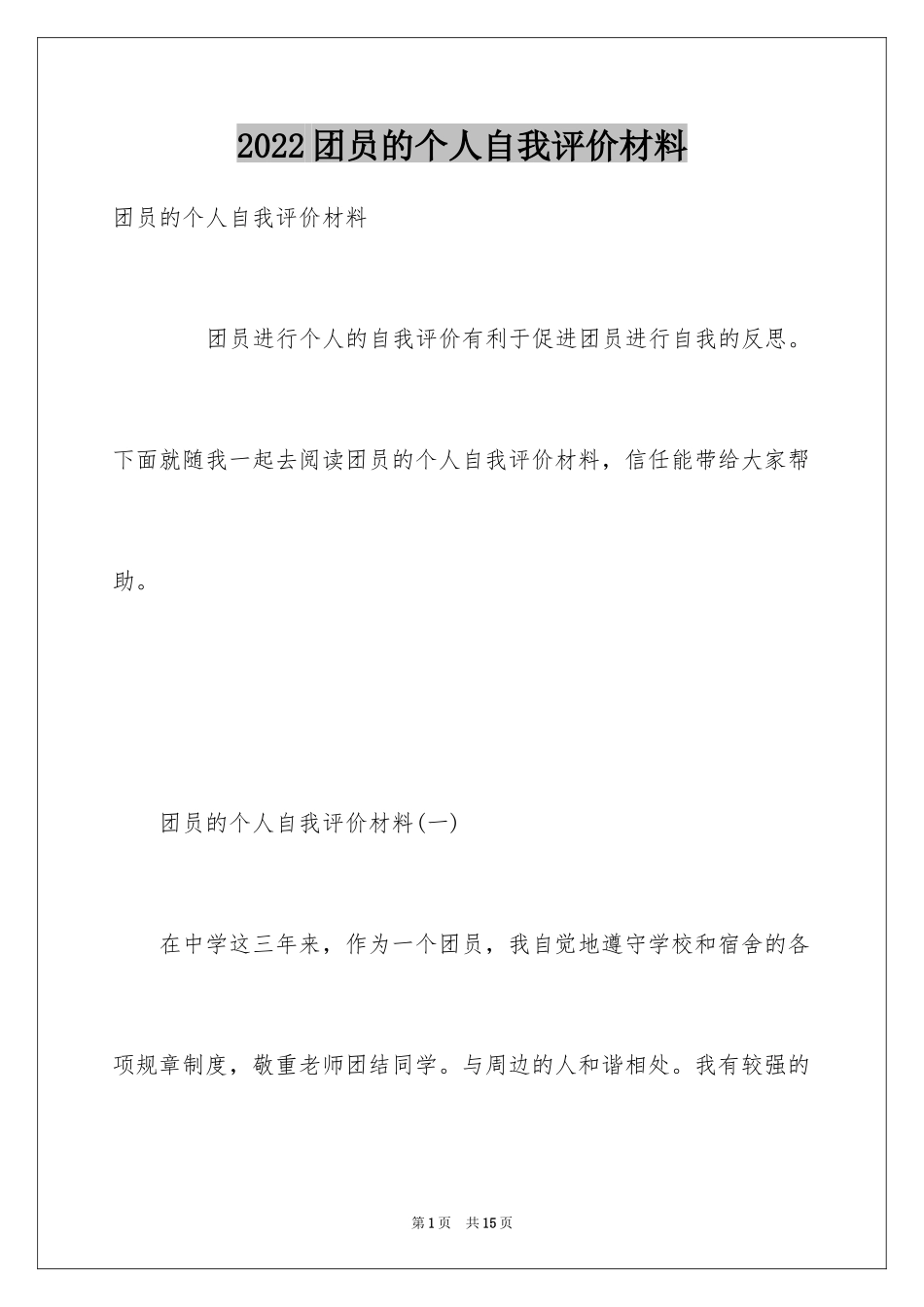 2022团员的个人自我评价材料

团员的个人自我评价材料

团员进行个人的自我评价有利于促进团员进行自我的反思。下面就随我一起去阅读团员的个人自我评价材料，信任能带给大家帮助。

团员的个人自我评价材料(一)

在中学这三年来，作为一个团员，我自觉地遵守学校和宿舍的各项规章制度，敬重老师团结同学。与周边的人和谐相处。我有较强的

第1页 共15页